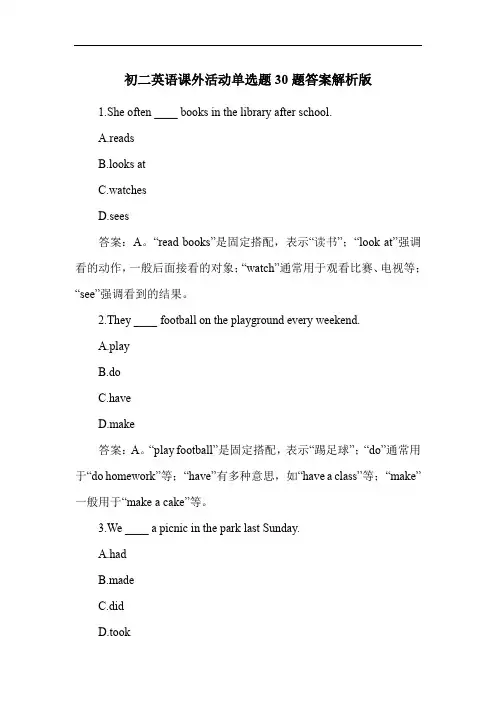 初二英语课外活动单选题 30 题答案解析版

1.She often ____ books in the library after school.

A.reads

B.looks at

C.watches

D.sees

答案：A。“read books”是固定搭配，表示“读书”；“look at”强调看的动作，一般后面接看的对象；“watch”通常用于观看比赛、电视等；“see”强调看到的结果。

2.They ____ football on the playground every weekend.

A.play

B.do

C.have

D.make

答案：A。“play football”是固定搭配，表示“踢足球”；“do”通常用于“do homework”等；“have”有多种意思，如“have a class”等；“make”一般用于“make a cake”等。

3.We ____ a picnic in the park last Sunday.

A.had

B.made

C.did

D.took